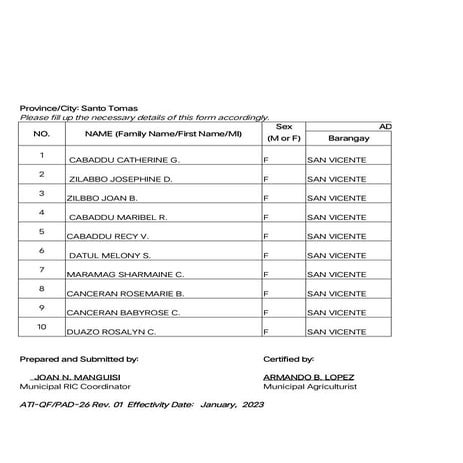 Province/City: Santo Tomas
Please fill up the necessary details of this form accordingly.

| NO. | NAME (Family Name/First Name/MI) | Sex (M or F) | AD Barangay |
|---|---|---|---|
| 1 | CABADDU CATHERINE G. | F | SAN VICENTE |
| 2 | ZILABBO JOSEPHINE D. | F | SAN VICENTE |
| 3 | ZILBBO JOAN B. | F | SAN VICENTE |
| 4 | CABADDU MARIBEL R. | F | SAN VICENTE |
| 5 | CABADDU RECY V. | F | SAN VICENTE |
| 6 | DATUL MELONY S. | F | SAN VICENTE |
| 7 | MARAMAG SHARMAINE C. | F | SAN VICENTE |
| 8 | CANCERAN ROSEMARIE B. | F | SAN VICENTE |
| 9 | CANCERAN BABYROSE C. | F | SAN VICENTE |
| 10 | DUAZO ROSALYN C. | F | SAN VICENTE |

Prepared and Submitted by:

JOAN N. MANGUISI
Municipal RIC Coordinator

Certified by:

ARMANDO B. LOPEZ
Municipal Agriculturist

ATI-QF/PAD-26 Rev. 01 Effectivity Date: January, 2023